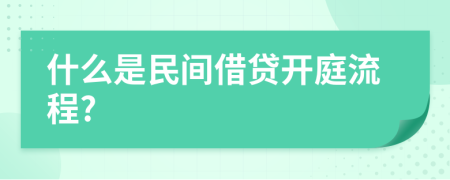 什么是民间借贷开庭流程?